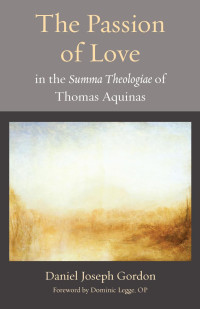 The Passion of Love

in the Summa Theologiae of Thomas Aquinas

Daniel Joseph Gordon

Foreword by Dominic Legge, OP